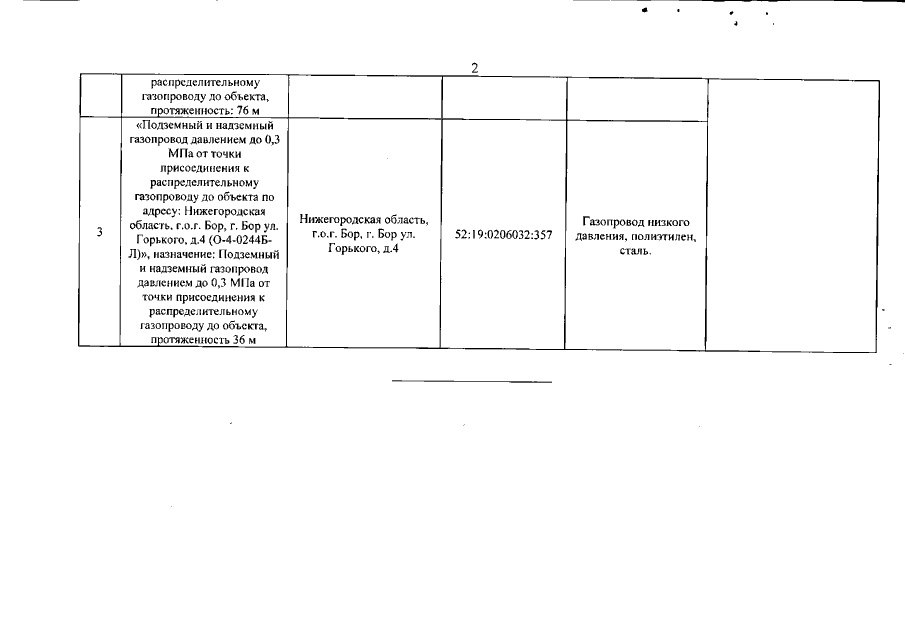 2

|  |  |  |  |  |  |
|---|---|---|---|---|---|
|  | распределительному газопроводу до объекта, протяженность: 76 м |  |  |  |  |
| 3 | «Подземный и надземный газопровод давлением до 0,3 МПа от точки присоединения к распределительному газопроводу до объекта по адресу: Нижегородская область, г.о.г. Бор, г. Бор ул. Горького, д.4 (О-4-0244Б-Л)», назначение: Подземный и надземный газопровод давлением до 0,3 МПа от точки присоединения к распределительному газопроводу до объекта, протяженность 36 м | Нижегородская область, г.о.г. Бор, г. Бор ул. Горького, д.4 | 52:19:0206032:357 | Газопровод низкого давления, полиэтилен, сталь. |  |